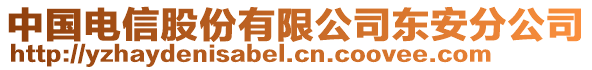 中国电信股份有限公司东安分公司
http://yzhaydenisabel.cn.coovee.com